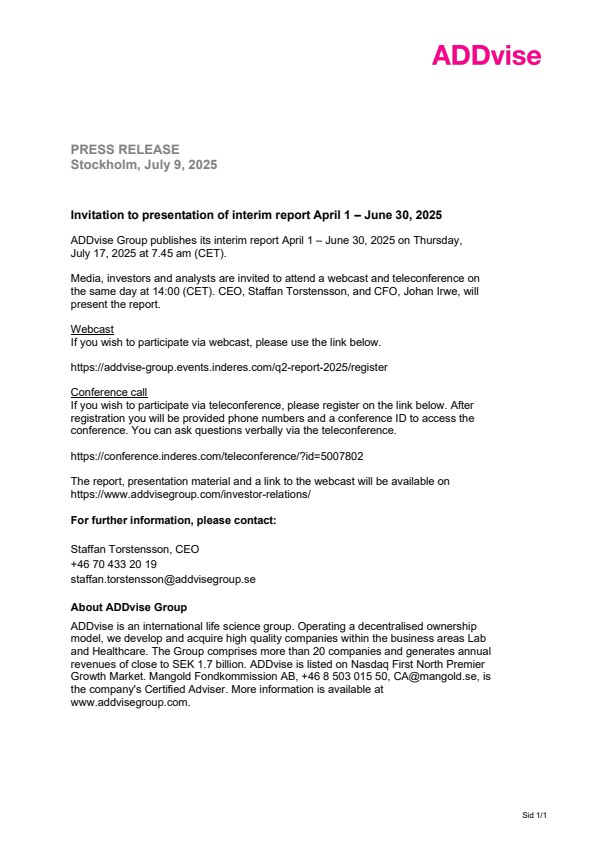 ADDvise

PRESS RELEASE
Stockholm, July 9, 2025

Invitation to presentation of interim report April 1 – June 30, 2025

ADDvise Group publishes its interim report April 1 – June 30, 2025 on Thursday, July 17, 2025 at 7.45 am (CET).

Media, investors and analysts are invited to attend a webcast and teleconference on the same day at 14:00 (CET). CEO, Staffan Torstensson, and CFO, Johan Irwe, will present the report.

Webcast
If you wish to participate via webcast, please use the link below.

https://addvise-group.events.inderes.com/q2-report-2025/register

Conference call
If you wish to participate via teleconference, please register on the link below. After registration you will be provided phone numbers and a conference ID to access the conference. You can ask questions verbally via the teleconference.

https://conference.inderes.com/teleconference/?id=5007802

The report, presentation material and a link to the webcast will be available on https://www.addvisegroup.com/investor-relations/

For further information, please contact:

Staffan Torstensson, CEO
+46 70 433 20 19
staffan.torstensson@addvisegroup.se

About ADDvise Group
ADDvise is an international life science group. Operating a decentralised ownership model, we develop and acquire high quality companies within the business areas Lab and Healthcare. The Group comprises more than 20 companies and generates annual revenues of close to SEK 1.7 billion. ADDvise is listed on Nasdaq First North Premier Growth Market. Mangold Fondkommission AB, +46 8 503 015 50, CA@mangold.se, is the company's Certified Adviser. More information is available at www.addvisegroup.com.

Sid 1/1